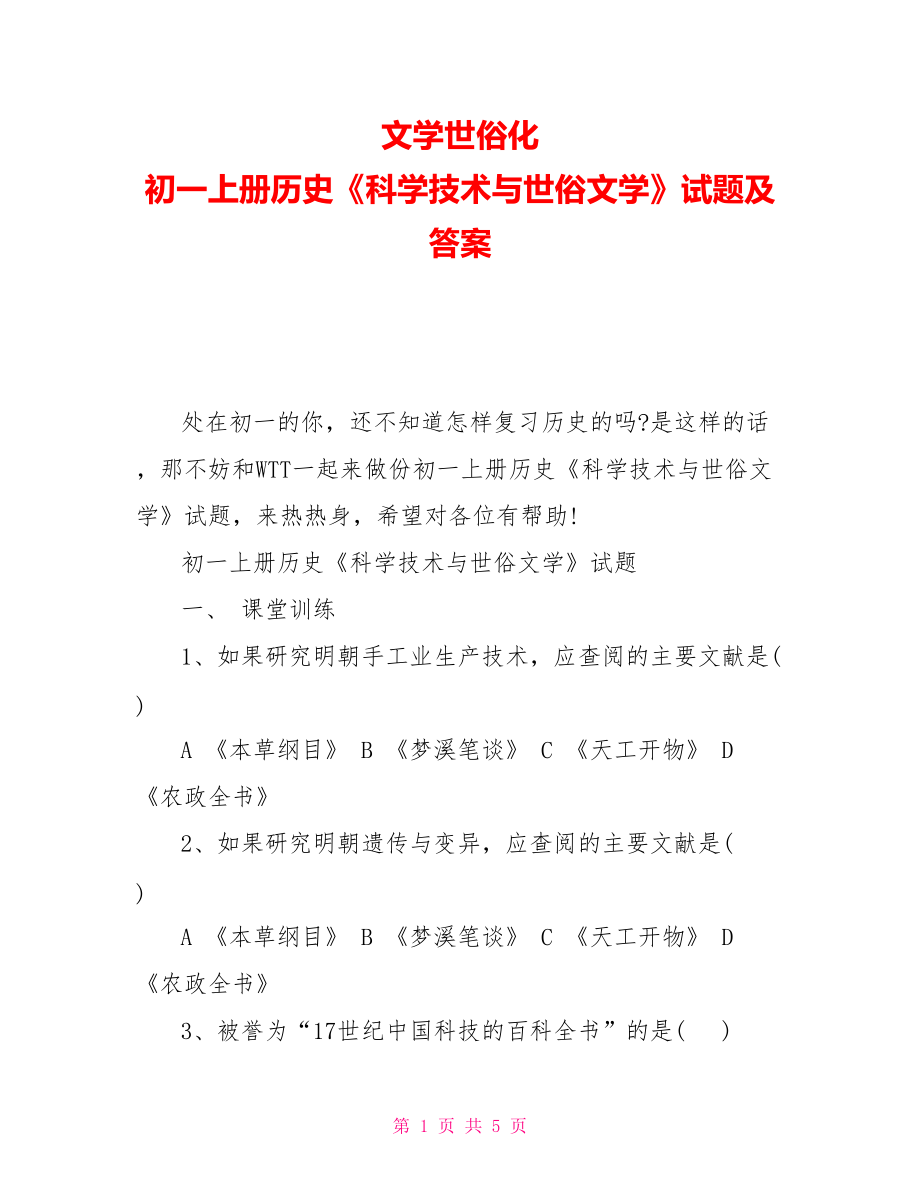 文学世俗化
初一上册历史《科学技术与世俗文学》试题及答案

处在初一的你，还不知道怎样复习历史的吗?是这样的话，那不妨和WTT一起来做份初一上册历史《科学技术与世俗文学》试题，来热热身，希望对各位有帮助!

初一上册历史《科学技术与世俗文学》试题

一、 课堂训练

1、如果研究明朝手工业生产技术，应查阅的主要文献是( )

A 《本草纲目》 B 《梦溪笔谈》 C 《天工开物》 D 《农政全书》

2、如果研究明朝遗传与变异，应查阅的主要文献是( )

A 《本草纲目》 B 《梦溪笔谈》 C 《天工开物》 D 《农政全书》

3、被誉为“17世纪中国科技的百科全书”的是( )

第 1 页 共 5 页